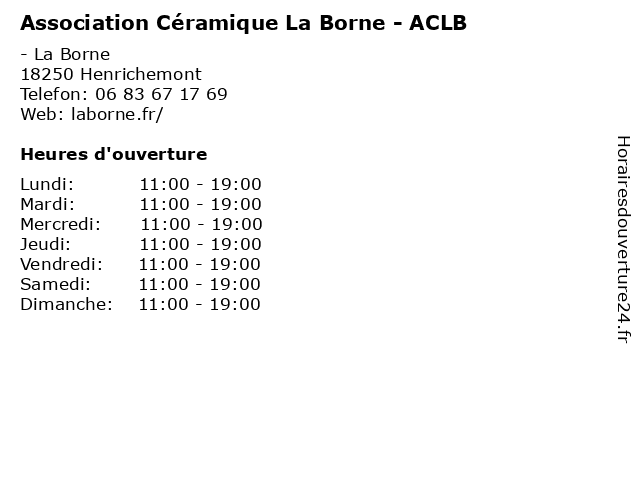 Association Céramique La Borne - ACLB

- La Borne
18250 Henrichemont
Telefon: 06 83 67 17 69
Web: laborne.fr/

Heures d'ouverture

Lundi: 11:00 - 19:00
Mardi: 11:00 - 19:00
Mercredi: 11:00 - 19:00
Jeudi: 11:00 - 19:00
Vendredi: 11:00 - 19:00
Samedi: 11:00 - 19:00
Dimanche: 11:00 - 19:00

Horairesdouverture24.fr